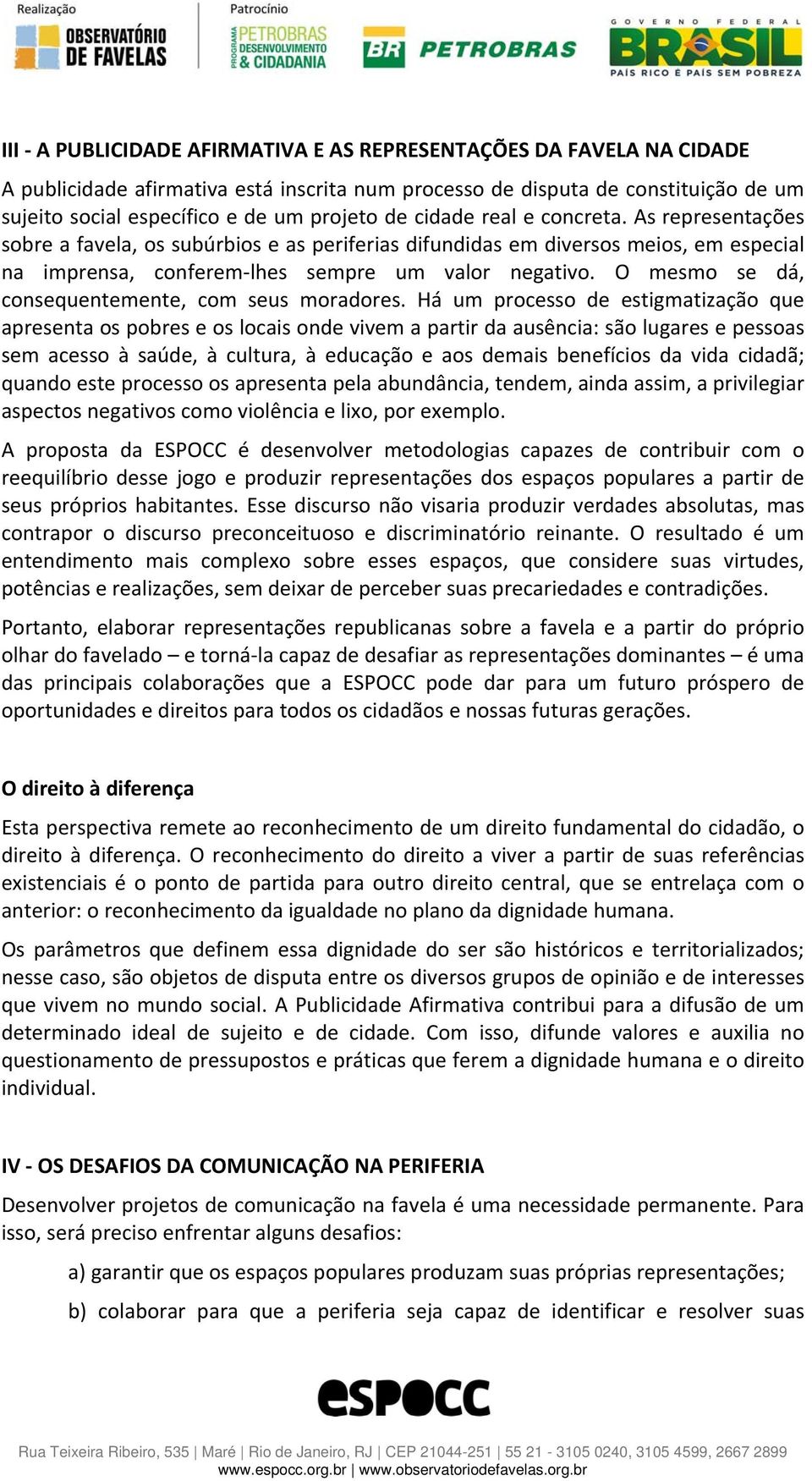 Realização
OBSERVATÓRIO DE FAVELAS

Patrocínio
PROGRAMA PETROBRAS DESENVOLVIMENTO & CIDADANIA

BR PETROBRAS

GOVERNO FEDERAL
BRASIL
PAÍS RICO É PAÍS SEM POBREZA

III - A PUBLICIDADE AFIRMATIVA E AS REPRESENTAÇÕES DA FAVELA NA CIDADE

A publicidade afirmativa está inscrita num processo de disputa de constituição de um sujeito social específico e de um projeto de cidade real e concreta. As representações sobre a favela, os subúrbios e as periferias difundidas em diversos meios, em especial na imprensa, conferem-lhes sempre um valor negativo. O mesmo se dá, consequentemente, com seus moradores. Há um processo de estigmatização que apresenta os pobres e os locais onde vivem a partir da ausência: são lugares e pessoas sem acesso à saúde, à cultura, à educação e aos demais benefícios da vida cidadã; quando este processo os apresenta pela abundância, tendem, ainda assim, a privilegiar aspectos negativos como violência e lixo, por exemplo.

A proposta da ESPOCC é desenvolver metodologias capazes de contribuir com o reequilíbrio desse jogo e produzir representações dos espaços populares a partir de seus próprios habitantes. Esse discurso não visaria produzir verdades absolutas, mas contrapor o discurso preconceituoso e discriminatório reinante. O resultado é um entendimento mais complexo sobre esses espaços, que considere suas virtudes, potências e realizações, sem deixar de perceber suas precariedades e contradições.

Portanto, elaborar representações republicanas sobre a favela e a partir do próprio olhar do favelado – e torná-la capaz de desafiar as representações dominantes – é uma das principais colaborações que a ESPOCC pode dar para um futuro próspero de oportunidades e direitos para todos os cidadãos e nossas futuras gerações.

O direito à diferença

Esta perspectiva remete ao reconhecimento de um direito fundamental do cidadão, o direito à diferença. O reconhecimento do direito a viver a partir de suas referências existenciais é o ponto de partida para outro direito central, que se entrelaça com o anterior: o reconhecimento da igualdade no plano da dignidade humana.

Os parâmetros que definem essa dignidade do ser são históricos e territorializados; nesse caso, são objetos de disputa entre os diversos grupos de opinião e de interesses que vivem no mundo social. A Publicidade Afirmativa contribui para a difusão de um determinado ideal de sujeito e de cidade. Com isso, difunde valores e auxilia no questionamento de pressupostos e práticas que ferem a dignidade humana e o direito individual.

IV - OS DESAFIOS DA COMUNICAÇÃO NA PERIFERIA

Desenvolver projetos de comunicação na favela é uma necessidade permanente. Para isso, será preciso enfrentar alguns desafios:

a) garantir que os espaços populares produzam suas próprias representações;

b) colaborar para que a periferia seja capaz de identificar e resolver suas

eSPOCC

Rua Teixeira Ribeiro, 535 | Maré | Rio de Janeiro, RJ | CEP 21044-251 | 55 21 - 3105 0240, 3105 4599, 2667 2899
www.espocc.org.br | www.observatoriodefavelas.org.br